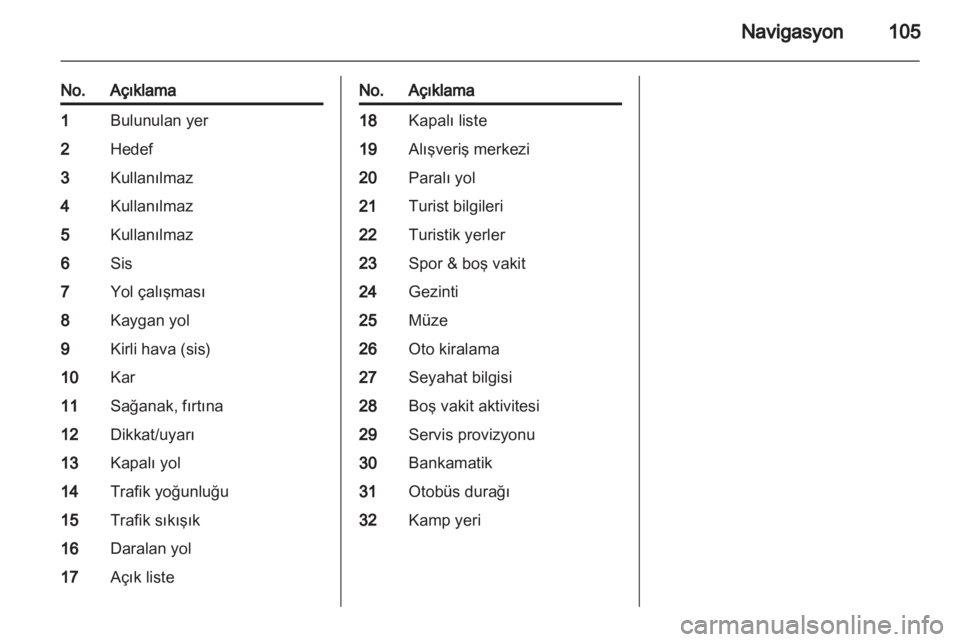 Navigasyon 105

| No. | Açıklama |
|---|---|
| 1 | Bulunulan yer |
| 2 | Hedef |
| 3 | Kullanılmaz |
| 4 | Kullanılmaz |
| 5 | Kullanılmaz |
| 6 | Sis |
| 7 | Yol çalışması |
| 8 | Kaygan yol |
| 9 | Kirli hava (sis) |
| 10 | Kar |
| 11 | Sağanak, fırtına |
| 12 | Dikkat/uyarı |
| 13 | Kapalı yol |
| 14 | Trafik yoğunluğu |
| 15 | Trafik sıkışık |
| 16 | Daralan yol |
| 17 | Açık liste |

| No. | Açıklama |
|---|---|
| 18 | Kapalı liste |
| 19 | Alışveriş merkezi |
| 20 | Paralı yol |
| 21 | Turist bilgileri |
| 22 | Turistik yerler |
| 23 | Spor & boş vakit |
| 24 | Gezinti |
| 25 | Müze |
| 26 | Oto kiralama |
| 27 | Seyahat bilgisi |
| 28 | Boş vakit aktivitesi |
| 29 | Servis provizyonu |
| 30 | Bankamatik |
| 31 | Otobüs durağı |
| 32 | Kamp yeri |

carmanualsonline.info